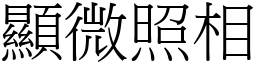 顯微照相